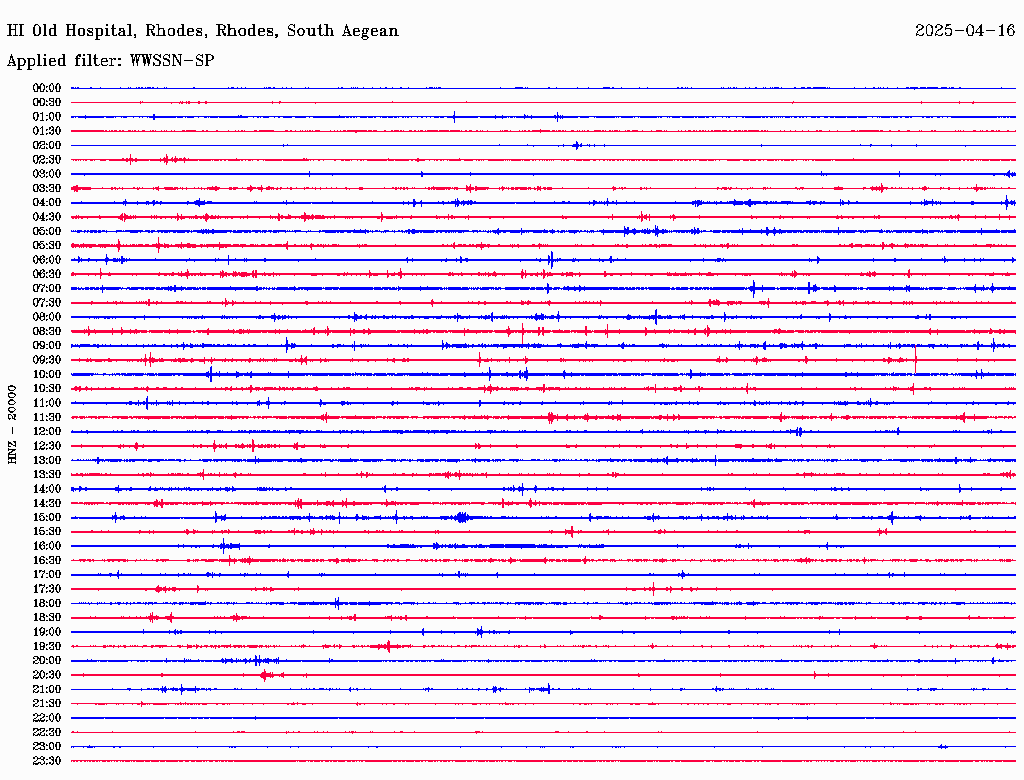 HI Old Hospital, Rhodes, Rhodes, South Aegean

2025-04-16

Applied filter: WWSSN-SP

HNZ - 20000

00:00
00:30
01:00
01:30
02:00
02:30
03:00
03:30
04:00
04:30
05:00
05:30
06:00
06:30
07:00
07:30
08:00
08:30
09:00
09:30
10:00
10:30
11:00
11:30
12:00
12:30
13:00
13:30
14:00
14:30
15:00
15:30
16:00
16:30
17:00
17:30
18:00
18:30
19:00
19:30
20:00
20:30
21:00
21:30
22:00
22:30
23:00
23:30